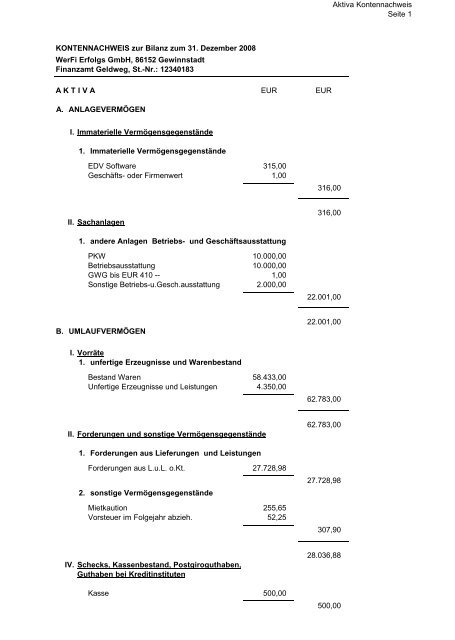 Aktiva Kontennachweis
Seite 1

KONTENNACHWEIS zur Bilanz zum 31. Dezember 2008
WerFi Erfolgs GmbH, 86152 Gewinnstadt
Finanzamt Geldweg, St.-Nr.: 12340183

| A K T I V A | EUR | EUR |
|---|---|---|
| A. ANLAGEVERMÖGEN | | |
| I. Immaterielle Vermögensgegenstände | | |
| 1. Immaterielle Vermögensgegenstände | | |
| EDV Software | 315,00 | |
| Geschäfts- oder Firmenwert | 1,00 | |
| | | 316,00 |
| | | 316,00 |
| II. Sachanlagen | | |
| 1. andere Anlagen Betriebs- und Geschäftsausstattung | | |
| PKW | 10.000,00 | |
| Betriebsausstattung | 10.000,00 | |
| GWG bis EUR 410 -- | 1,00 | |
| Sonstige Betriebs-u.Gesch.ausstattung | 2.000,00 | |
| | | 22.001,00 |
| | | 22.001,00 |
| B. UMLAUFVERMÖGEN | | |
| I. Vorräte | | |
| 1. unfertige Erzeugnisse und Warenbestand | | |
| Bestand Waren | 58.433,00 | |
| Unfertige Erzeugnisse und Leistungen | 4.350,00 | |
| | | 62.783,00 |
| | | 62.783,00 |
| II. Forderungen und sonstige Vermögensgegenstände | | |
| 1. Forderungen aus Lieferungen und Leistungen | | |
| Forderungen aus L.u.L. o.Kt. | 27.728,98 | |
| | | 27.728,98 |
| 2. sonstige Vermögensgegenstände | | |
| Mietkaution | 255,65 | |
| Vorsteuer im Folgejahr abzieh. | 52,25 | |
| | | 307,90 |
| | | 28.036,88 |
| IV. Schecks, Kassenbestand, Postgiroguthaben, Guthaben bei Kreditinstituten | | |
| Kasse | 500,00 | |
| | | 500,00 |